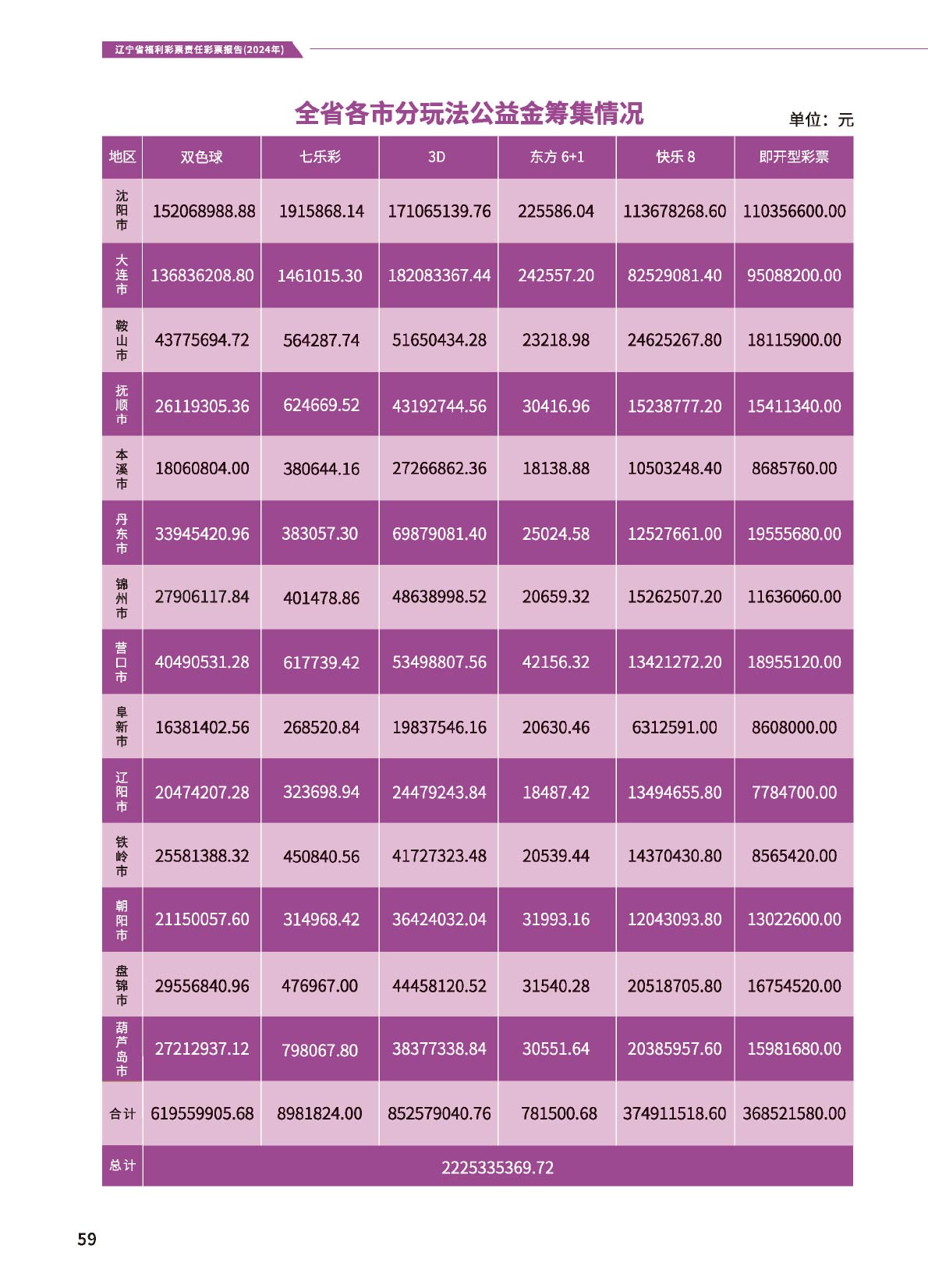 辽宁省福利彩票责任彩票报告(2024年)

全省各市分玩法公益金筹集情况

单位：元

| 地区 | 双色球 | 七乐彩 | 3D | 东方 6+1 | 快乐 8 | 即开型彩票 |
|---|---|---|---|---|---|---|
| 沈阳市 | 152068988.88 | 1915868.14 | 171065139.76 | 225586.04 | 113678268.60 | 110356600.00 |
| 大连市 | 136836208.80 | 1461015.30 | 182083367.44 | 242557.20 | 82529081.40 | 95088200.00 |
| 鞍山市 | 43775694.72 | 564287.74 | 51650434.28 | 23218.98 | 24625267.80 | 18115900.00 |
| 抚顺市 | 26119305.36 | 624669.52 | 43192744.56 | 30416.96 | 15238777.20 | 15411340.00 |
| 本溪市 | 18060804.00 | 380644.16 | 27266862.36 | 18138.88 | 10503248.40 | 8685760.00 |
| 丹东市 | 33945420.96 | 383057.30 | 69879081.40 | 25024.58 | 12527661.00 | 19555680.00 |
| 锦州市 | 27906117.84 | 401478.86 | 48638998.52 | 20659.32 | 15262507.20 | 11636060.00 |
| 营口市 | 40490531.28 | 617739.42 | 53498807.56 | 42156.32 | 13421272.20 | 18955120.00 |
| 阜新市 | 16381402.56 | 268520.84 | 19837546.16 | 20630.46 | 6312591.00 | 8608000.00 |
| 辽阳市 | 20474207.28 | 323698.94 | 24479243.84 | 18487.42 | 13494655.80 | 7784700.00 |
| 铁岭市 | 25581388.32 | 450840.56 | 41727323.48 | 20539.44 | 14370430.80 | 8565420.00 |
| 朝阳市 | 21150057.60 | 314968.42 | 36424032.04 | 31993.16 | 12043093.80 | 13022600.00 |
| 盘锦市 | 29556840.96 | 476967.00 | 44458120.52 | 31540.28 | 20518705.80 | 16754520.00 |
| 葫芦岛市 | 27212937.12 | 798067.80 | 38377338.84 | 30551.64 | 20385957.60 | 15981680.00 |
| 合计 | 619559905.68 | 8981824.00 | 852579040.76 | 781500.68 | 374911518.60 | 368521580.00 |
| 总计 | 2225335369.72 | | | | | |

59